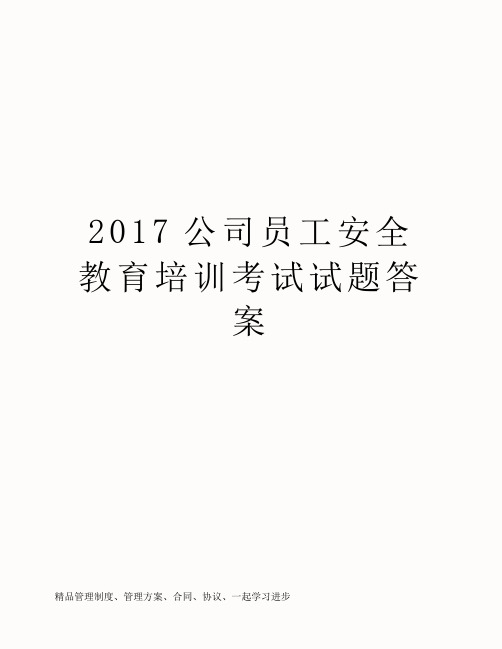 2017 公司员工安全教育培训考试试题答案

精品管理制度、管理方案、合同、协议、一起学习进步